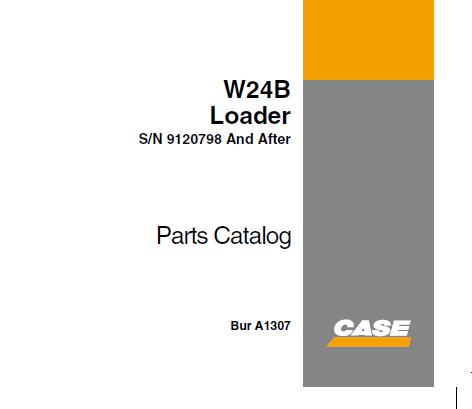 W24B
Loader
S/N 9120798 And After

Parts Catalog

Bur A1307

CASE